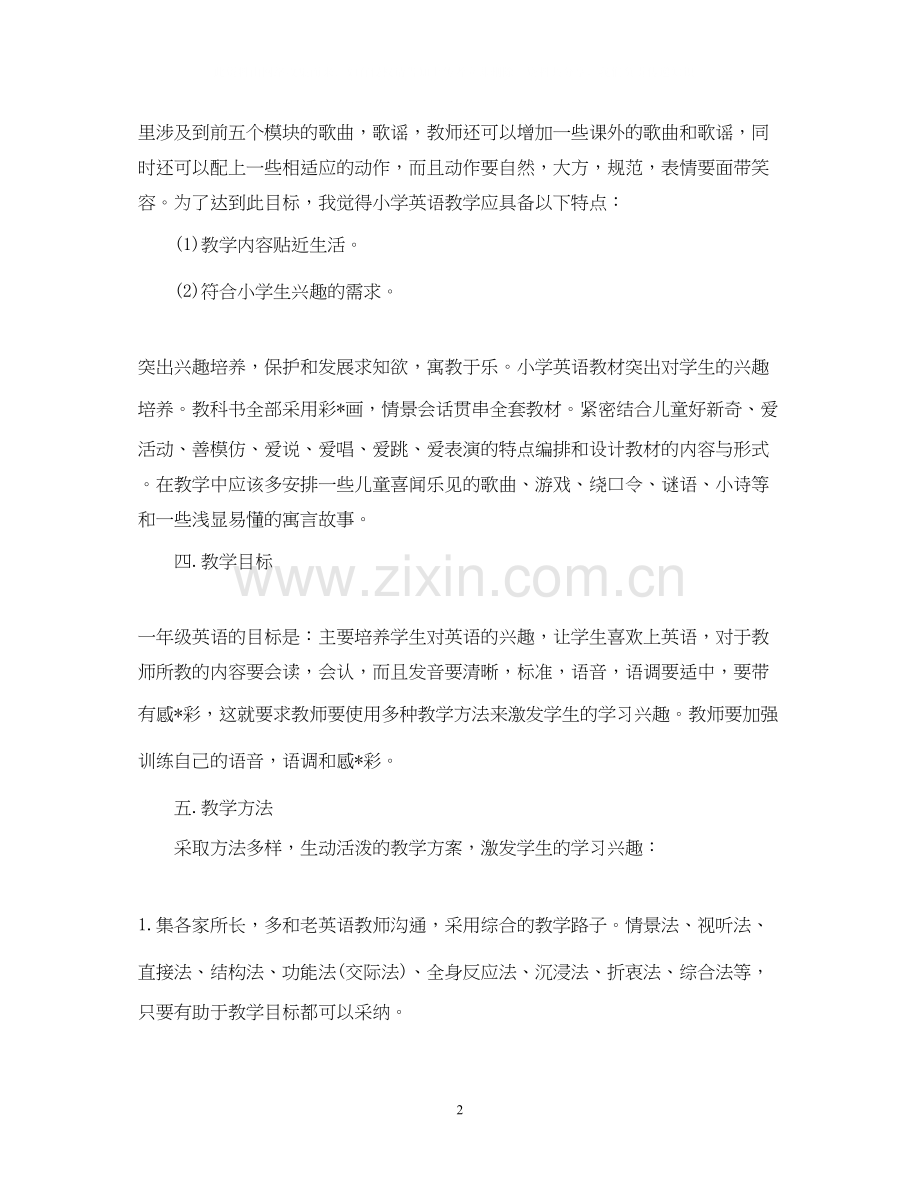 里涉及到前五个模块的歌曲，歌谣，教师还可以增加一些课外的歌曲和歌谣，同时还可以配上一些相适应的动作，而且动作要自然，大方，规范，表情要面带笑容。为了达到此目标，我觉得小学英语教学应具备以下特点：

(1)教学内容贴近生活。

(2)符合小学生兴趣的需求。

突出兴趣培养，保护和发展求知欲，寓教于乐。小学英语教材突出对学生的兴趣培养。教科书全部采用彩*画，情景会话贯串全套教材。紧密结合儿童好新奇、爱活动、善模仿、爱说、爱唱、爱跳、爱表演的特点编排和设计教材的内容与形式。在教学中应该多安排一些儿童喜闻乐见的歌曲、游戏、绕口令、谜语、小诗等和一些浅显易懂的寓言故事。

四. 教学目标

www.zixin.com.cn

一年级英语的目标是：主要培养学生对英语的兴趣，让学生喜欢上英语，对于教师所教的内容要会读，会认，而且发音要清晰，标准，语音，语调要适中，要带有感*彩，这就要求教师要使用多种教学方法来激发学生的学习兴趣。教师要加强训练自己的语音，语调和感*彩。

五. 教学方法

采取方法多样，生动活泼的教学方案，激发学生的学习兴趣：

1. 集各家所长，多和老英语教师沟通，采用综合的教学路子。情景法、视听法、直接法、结构法、功能法(交际法)、全身反应法、沉浸法、折衷法、综合法等，只要有助于教学目标都可以采纳。

2